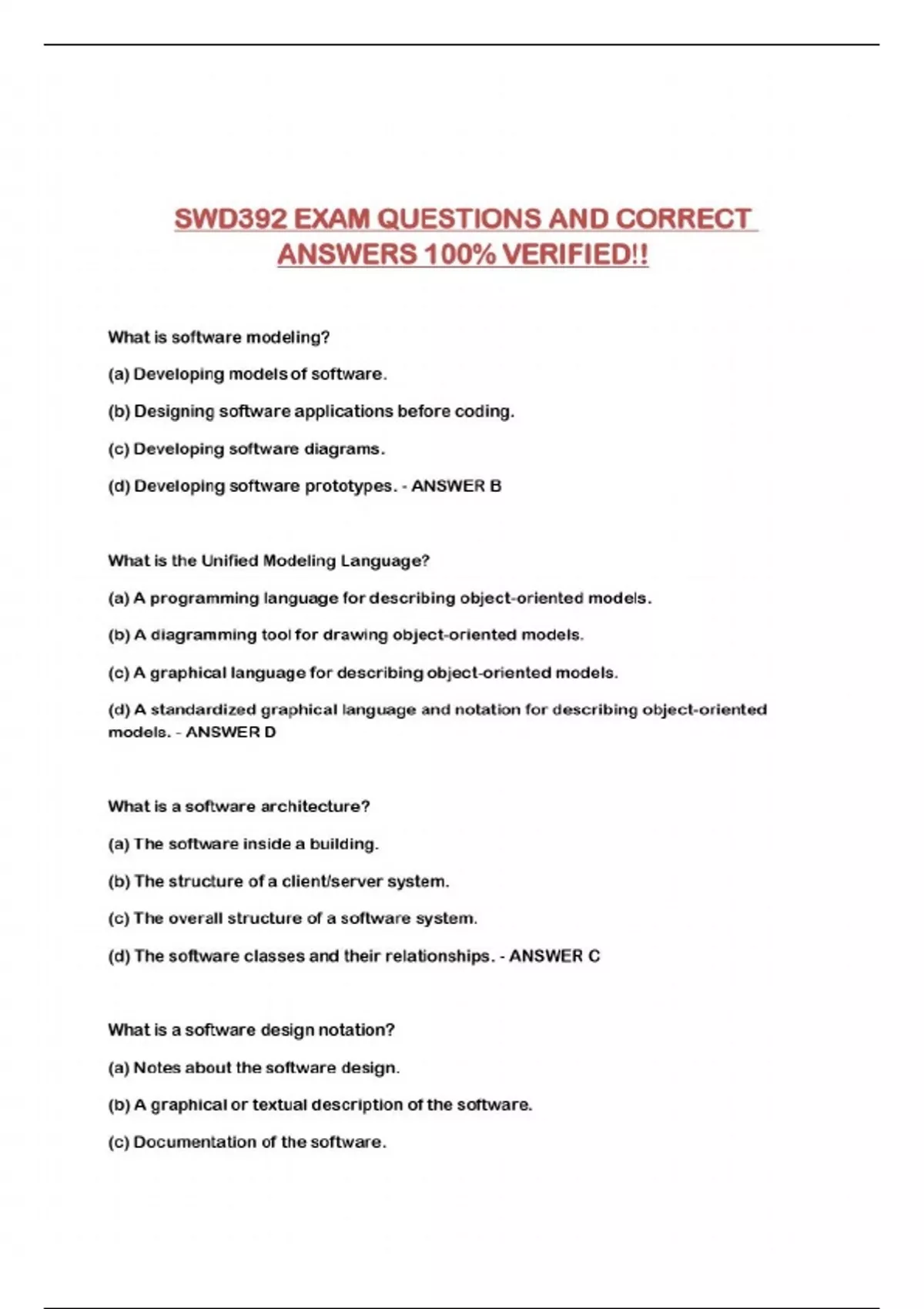 SWD392 EXAM QUESTIONS AND CORRECT ANSWERS 100% VERIFIED!!

What is software modeling?

(a) Developing models of software.

(b) Designing software applications before coding.

(c) Developing software diagrams.

(d) Developing software prototypes. - ANSWER B

What is the Unified Modeling Language?

(a) A programming language for describing object-oriented models.

(b) A diagramming tool for drawing object-oriented models.

(c) A graphical language for describing object-oriented models.

(d) A standardized graphical language and notation for describing object-oriented models. - ANSWER D

What is a software architecture?

(a) The software inside a building.

(b) The structure of a client/server system.

(c) The overall structure of a software system.

(d) The software classes and their relationships. - ANSWER C

What is a software design notation?

(a) Notes about the software design.

(b) A graphical or textual description of the software.

(c) Documentation of the software.